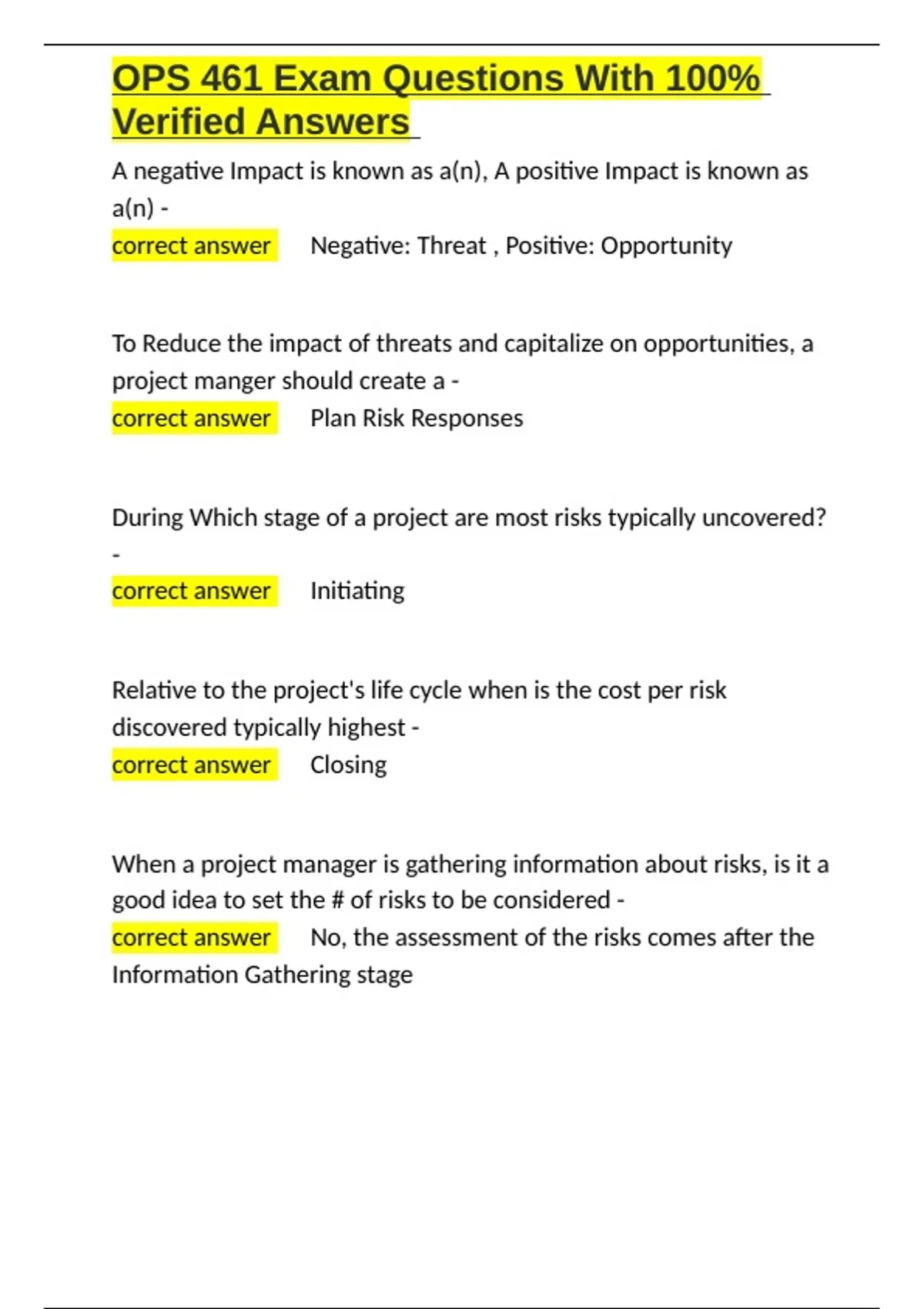 OPS 461 Exam Questions With 100% Verified Answers

A negative Impact is known as a(n), A positive Impact is known as a(n) -
correct answer Negative: Threat , Positive: Opportunity

To Reduce the impact of threats and capitalize on opportunities, a project manger should create a -
correct answer Plan Risk Responses

During Which stage of a project are most risks typically uncovered? -
correct answer Initiating

Relative to the project's life cycle when is the cost per risk discovered typically highest -
correct answer Closing

When a project manager is gathering information about risks, is it a good idea to set the # of risks to be considered -
correct answer No, the assessment of the risks comes after the Information Gathering stage